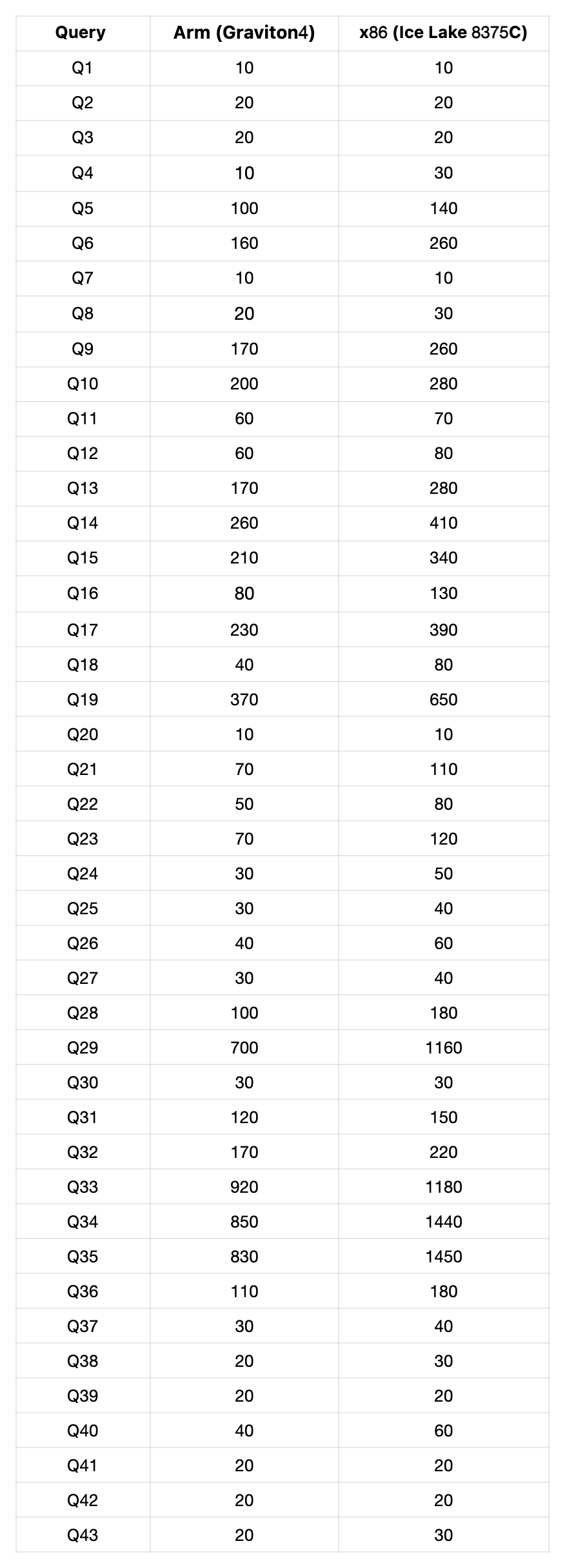 | Query | Arm (Graviton4) | x86 (Ice Lake 8375C) |
|---|---|---|
| Q1 | 10 | 10 |
| Q2 | 20 | 20 |
| Q3 | 20 | 20 |
| Q4 | 10 | 30 |
| Q5 | 100 | 140 |
| Q6 | 160 | 260 |
| Q7 | 10 | 10 |
| Q8 | 20 | 30 |
| Q9 | 170 | 260 |
| Q10 | 200 | 280 |
| Q11 | 60 | 70 |
| Q12 | 60 | 80 |
| Q13 | 170 | 280 |
| Q14 | 260 | 410 |
| Q15 | 210 | 340 |
| Q16 | 80 | 130 |
| Q17 | 230 | 390 |
| Q18 | 40 | 80 |
| Q19 | 370 | 650 |
| Q20 | 10 | 10 |
| Q21 | 70 | 110 |
| Q22 | 50 | 80 |
| Q23 | 70 | 120 |
| Q24 | 30 | 50 |
| Q25 | 30 | 40 |
| Q26 | 40 | 60 |
| Q27 | 30 | 40 |
| Q28 | 100 | 180 |
| Q29 | 700 | 1160 |
| Q30 | 30 | 30 |
| Q31 | 120 | 150 |
| Q32 | 170 | 220 |
| Q33 | 920 | 1180 |
| Q34 | 850 | 1440 |
| Q35 | 830 | 1450 |
| Q36 | 110 | 180 |
| Q37 | 30 | 40 |
| Q38 | 20 | 30 |
| Q39 | 20 | 20 |
| Q40 | 40 | 60 |
| Q41 | 20 | 20 |
| Q42 | 20 | 20 |
| Q43 | 20 | 30 |